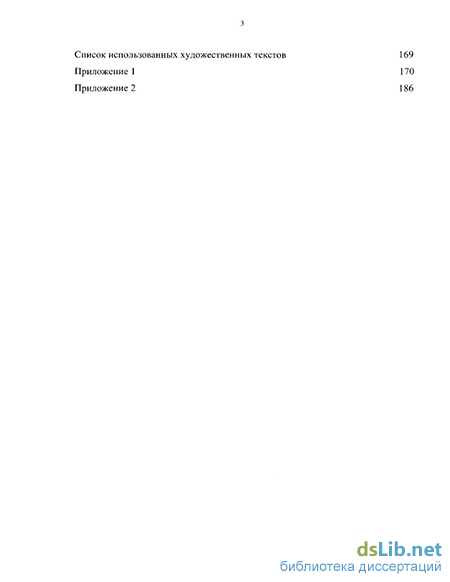 3

Список использованных художественных текстов 169

Приложение 1 170

Приложение 2 186

dsLib.net
библиотека диссертаций